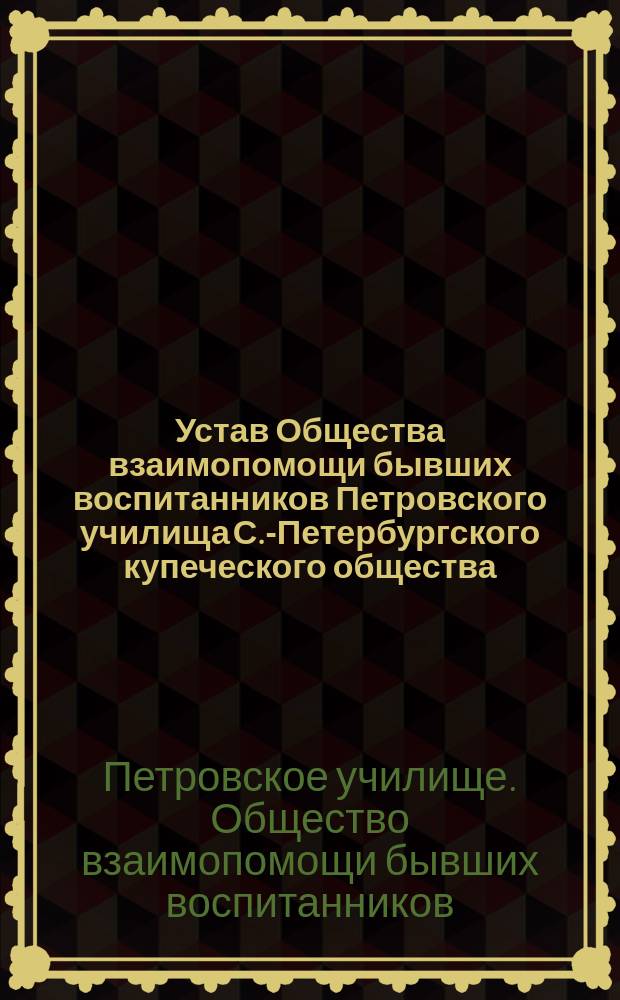 Устав Общества взаимопомощи бывших воспитанников Петровского училища С.-Петербургского купеческого общества

Петровское училище. Общество взаимопомощи бывших воспитанников